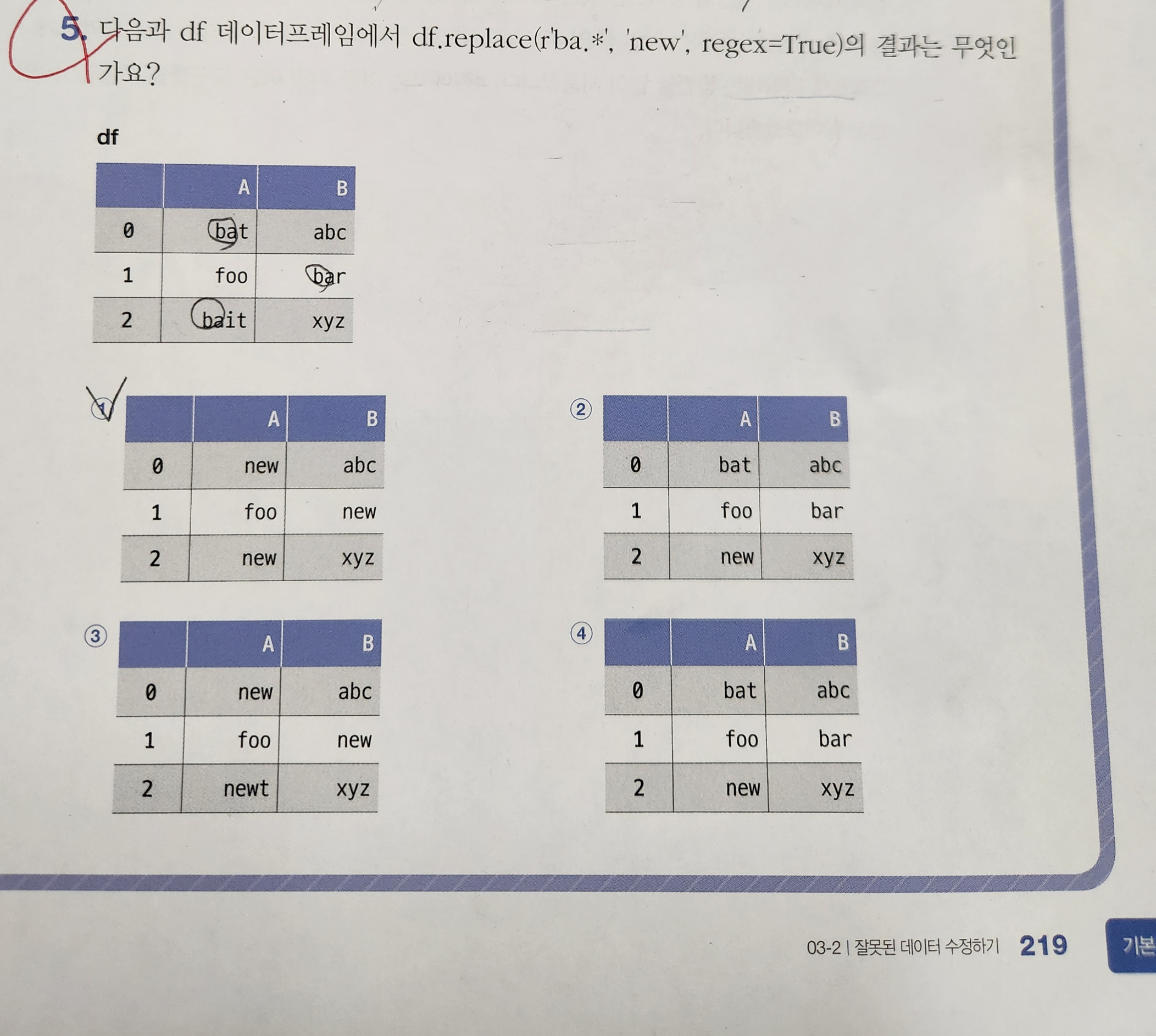 5. 다음과 df 데이터프레임에서 df.replace(r'ba.*', 'new', regex=True)의 결과는 무엇인가요?

df

| | A | B |
|---|---|---|
| 0 | bat | abc |
| 1 | foo | bar |
| 2 | bait | xyz |

①

| | A | B |
|---|---|---|
| 0 | new | abc |
| 1 | foo | new |
| 2 | new | xyz |

②

| | A | B |
|---|---|---|
| 0 | bat | abc |
| 1 | foo | bar |
| 2 | new | xyz |

③

| | A | B |
|---|---|---|
| 0 | new | abc |
| 1 | foo | new |
| 2 | newt | xyz |

④

| | A | B |
|---|---|---|
| 0 | bat | abc |
| 1 | foo | bar |
| 2 | new | xyz |

03-2 | 잘못된 데이터 수정하기 219

기본